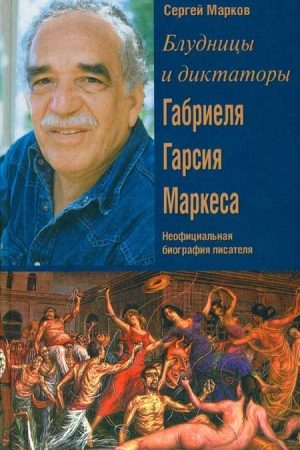 Сергей Марков

Блудницы и диктаторы Габриеля Гарсия Маркеса

Неофициальная биография писателя